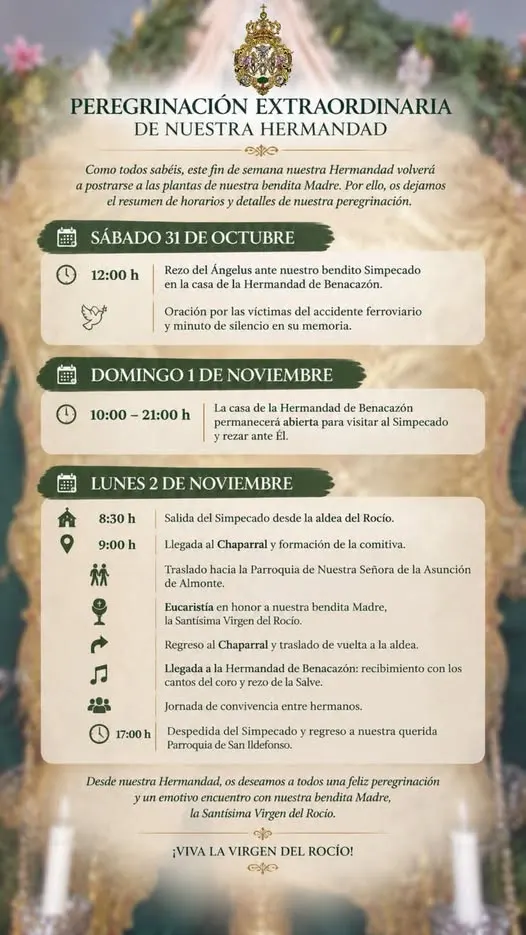 PEREGRINACIÓN EXTRAORDINARIA
DE NUESTRA HERMANDAD

Como todos sabéis, este fin de semana nuestra Hermandad volverá a postrarse a las plantas de nuestra bendita Madre. Por ello, os dejamos el resumen de horarios y detalles de nuestra peregrinación.

SÁBADO 31 DE OCTUBRE

12:00 h
Rezo del Ángelus ante nuestro bendito Simpecado en la casa de la Hermandad de Benacazón.

Oración por las víctimas del accidente ferroviario y minuto de silencio en su memoria.

DOMINGO 1 DE NOVIEMBRE

10:00 – 21:00 h
La casa de la Hermandad de Benacazón permanecerá abierta para visitar al Simpecado y rezar ante Él.

LUNES 2 DE NOVIEMBRE

8:30 h
Salida del Simpecado desde la aldea del Rocío.

9:00 h
Llegada al Chaparral y formación de la comitiva.

Traslado hacia la Parroquia de Nuestra Señora de la Asunción de Almonte.

Eucaristía en honor a nuestra bendita Madre, la Santísima Virgen del Rocío.

Regreso al Chaparral y traslado de vuelta a la aldea.

Llegada a la Hermandad de Benacazón: recibimiento con los cantos del coro y rezo de la Salve.

Jornada de convivencia entre hermanos.

17:00 h
Despedida del Simpecado y regreso a nuestra querida Parroquia de San Ildefonso.

Desde nuestra Hermandad, os deseamos a todos una feliz peregrinación y un emotivo encuentro con nuestra bendita Madre, la Santísima Virgen del Rocío.

¡VIVA LA VIRGEN DEL ROCÍO!